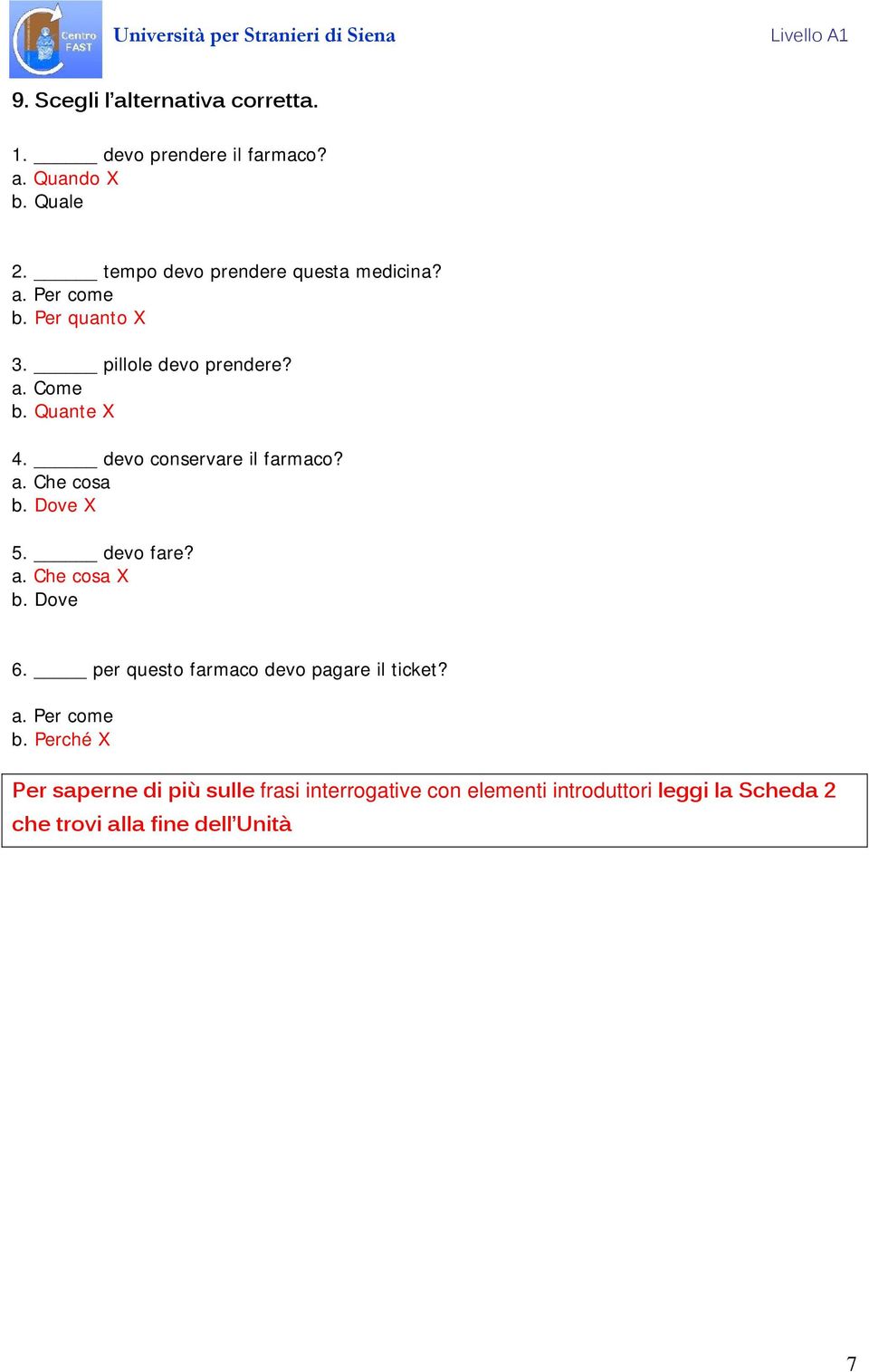 Centro FAST

Università per Stranieri di Siena

Livello A1

9. Scegli l'alternativa corretta.

1. ______ devo prendere il farmaco?
a. Quando X
b. Quale

2. ______ tempo devo prendere questa medicina?
a. Per come
b. Per quanto X

3. ______ pillole devo prendere?
a. Come
b. Quante X

4. ______ devo conservare il farmaco?
a. Che cosa
b. Dove X

5. ______ devo fare?
a. Che cosa X
b. Dove

6. _____ per questo farmaco devo pagare il ticket?

a. Per come
b. Perché X

Per saperne di più sulle frasi interrogative con elementi introduttori leggi la Scheda 2 che trovi alla fine dell'Unità

7